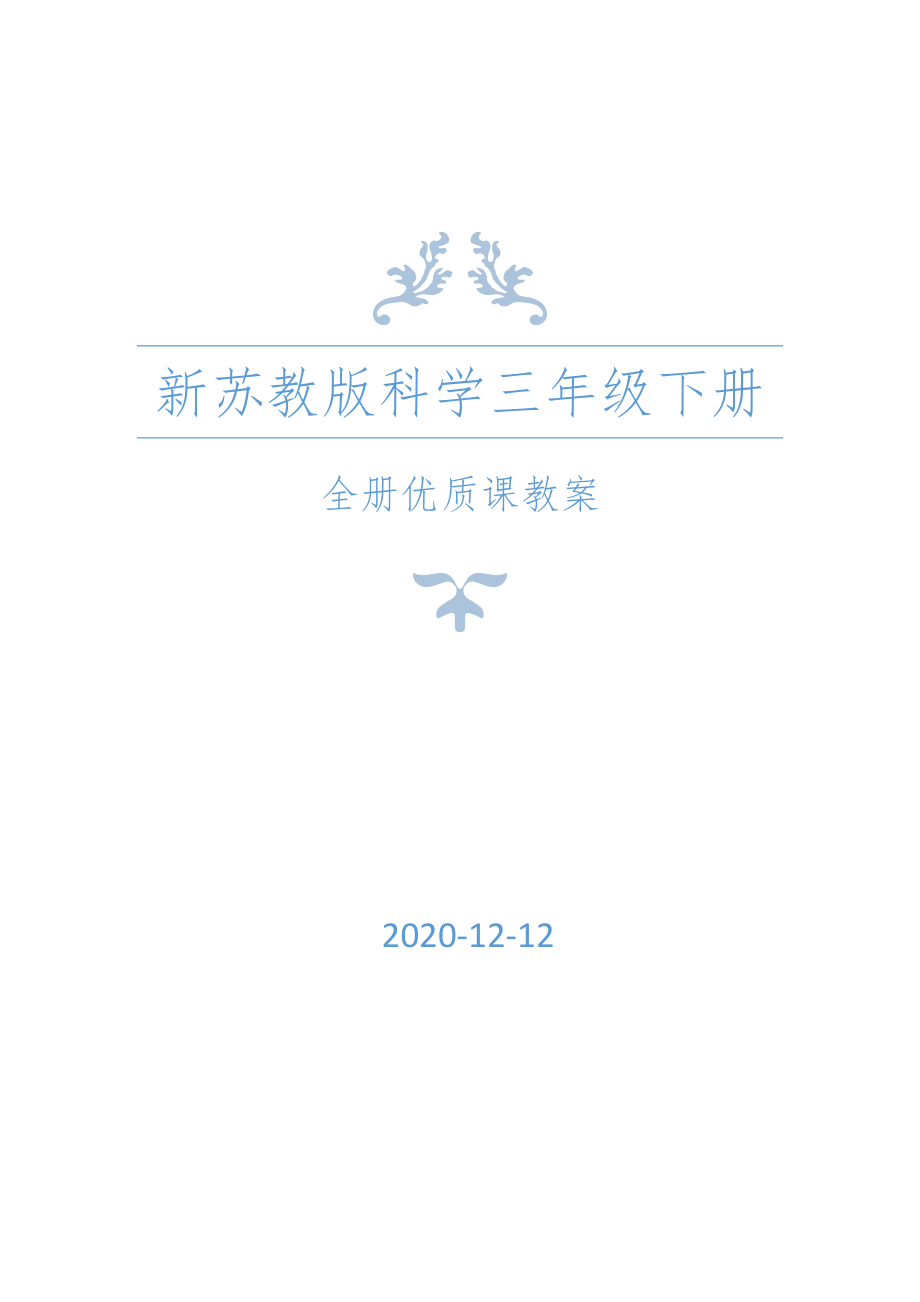 新苏教版科学三年级下册

全册优质课教案

2020-12-12